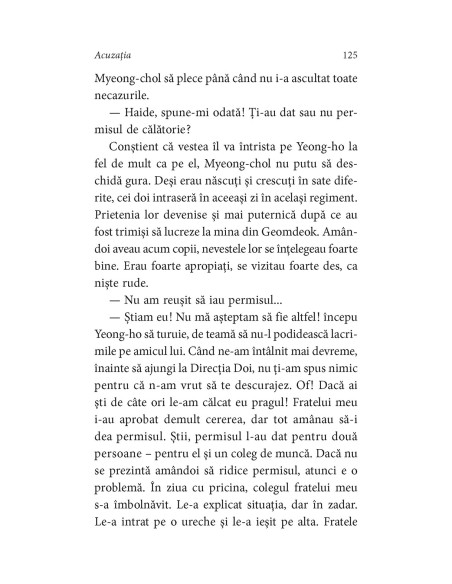 Acuzația 125

Myeong-chol să plece până când nu i-a ascultat toate necazurile.

— Haide, spune-mi odată! Ți-au dat sau nu permisul de călătorie?

Conștient că vestea îl va întrista pe Yeong-ho la fel de mult ca pe el, Myeong-chol nu putu să deschidă gura. Deși erau născuți și crescuți în sate diferite, cei doi intraseră în aceeași zi în același regiment. Prietenia lor devenise și mai puternică după ce au fost trimiși să lucreze la mina din Geomdeok. Amândoi aveau acum copii, nevestele lor se înțelegeau foarte bine. Erau foarte apropiați, se vizitau foarte des, ca niște rude.

— Nu am reușit să iau permisul...

— Știam eu! Nu mă așteptam să fie altfel! începu Yeong-ho să turuie, de teamă să nu-l podidească lacrimile pe amicul lui. Când ne-am întâlnit mai devreme, înainte să ajungi la Direcția Doi, nu ți-am spus nimic pentru că n-am vrut să te descurajez. Of! Dacă ai ști de câte ori le-am călcat eu pragul! Fratelui meu i-au aprobat demult cererea, dar tot amânau să-i dea permisul. Știi, permisul l-au dat pentru două persoane – pentru el și un coleg de muncă. Dacă nu se prezintă amândoi să ridice permisul, atunci e o problemă. În ziua cu pricina, colegul fratelui meu s-a îmbolnăvit. Le-a explicat situația, dar în zadar. Le-a intrat pe o ureche și le-a ieșit pe alta. Fratele